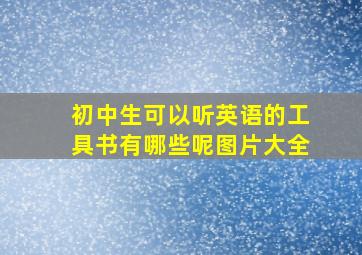 初中生可以听英语的工具书有哪些呢图片大全